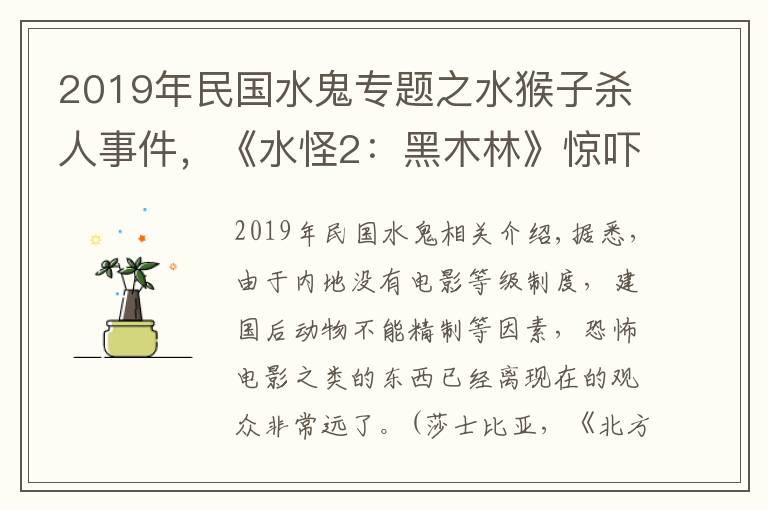 2019年民国水鬼专题之水猴子杀人事件，《水怪2：黑木林》惊吓

2019年民国水鬼相关介绍，据悉，由于内地没有电影等级制度，建国后动物不能精制等因素，恐怖电影之类的东西已经离现在的观众非常远了。（莎士比亚，《北方